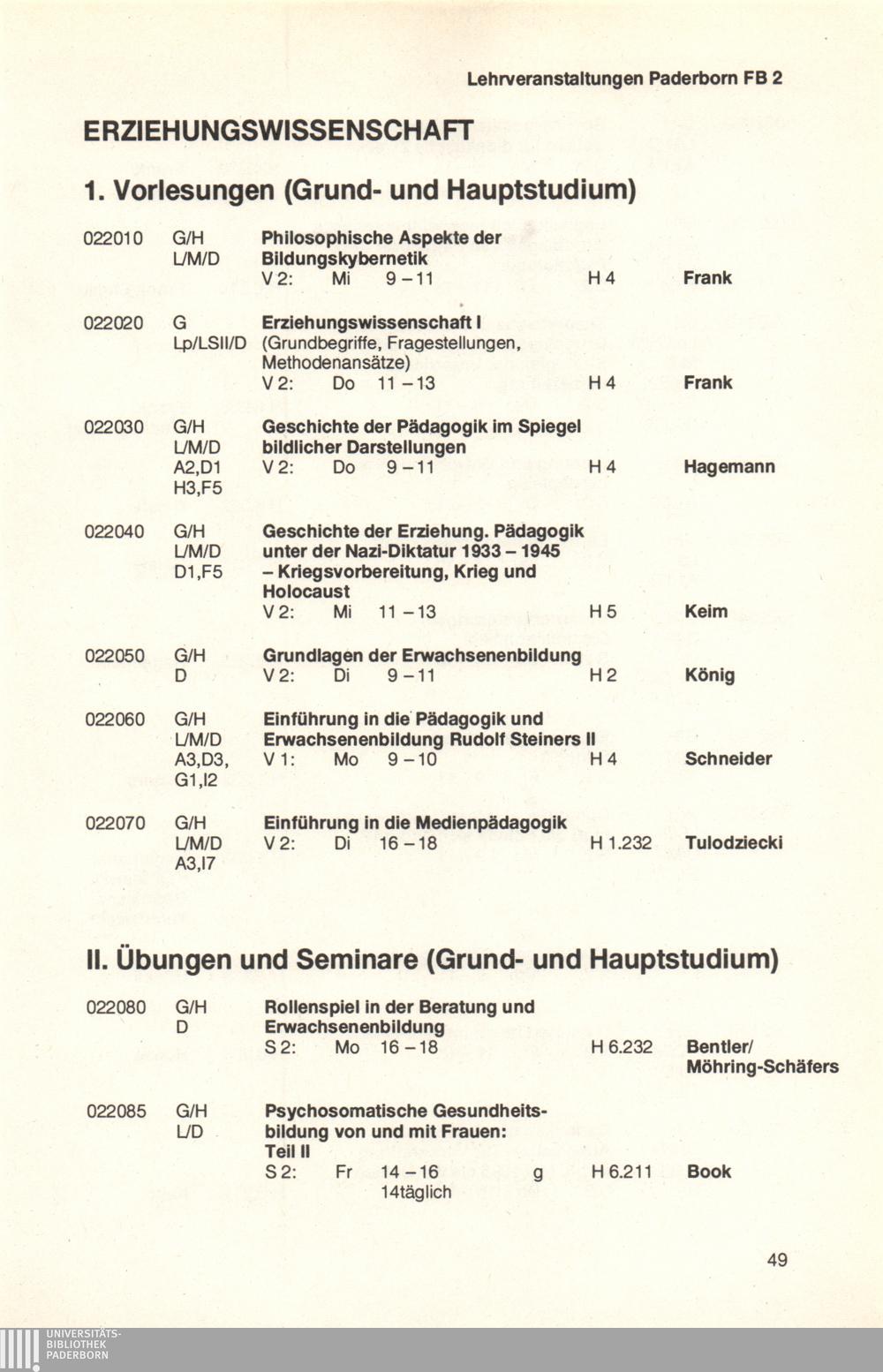 Lehrveranstaltungen Paderborn FB 2

ERZIEHUNGSWISSENSCHAFT

1. Vorlesungen (Grund- und Hauptstudium)

022010 G/H L/M/D Philosophische Aspekte der Bildungskybernetik
V 2: Mi 9 – 11 H 4 Frank

022020 G Lp/LSII/D Erziehungswissenschaft I (Grundbegriffe, Fragestellungen, Methodenansätze)
V 2: Do 11 – 13 H 4 Frank

022030 G/H L/M/D A2,D1 H3,F5 Geschichte der Pädagogik im Spiegel bildlicher Darstellungen
V 2: Do 9 – 11 H 4 Hagemann

022040 G/H L/M/D D1,F5 Geschichte der Erziehung. Pädagogik unter der Nazi-Diktatur 1933 – 1945 – Kriegsvorbereitung, Krieg und Holocaust
V 2: Mi 11 – 13 H 5 Keim

022050 G/H D Grundlagen der Erwachsenenbildung
V 2: Di 9 – 11 H 2 König

022060 G/H L/M/D A3,D3, G1,I2 Einführung in die Pädagogik und Erwachsenenbildung Rudolf Steiners II
V 1: Mo 9 – 10 H 4 Schneider

022070 G/H L/M/D A3,I7 Einführung in die Medienpädagogik
V 2: Di 16 – 18 H 1.232 Tulodziecki

II. Übungen und Seminare (Grund- und Hauptstudium)

022080 G/H D Rollenspiel in der Beratung und Erwachsenenbildung
S 2: Mo 16 – 18 H 6.232 Bentler/ Möhring-Schäfers

022085 G/H L/D Psychosomatische Gesundheitsbildung von und mit Frauen: Teil II
S 2: Fr 14 – 16 14täglich g H 6.211 Book

49

UNIVERSITÄTS-BIBLIOTHEK PADERBORN